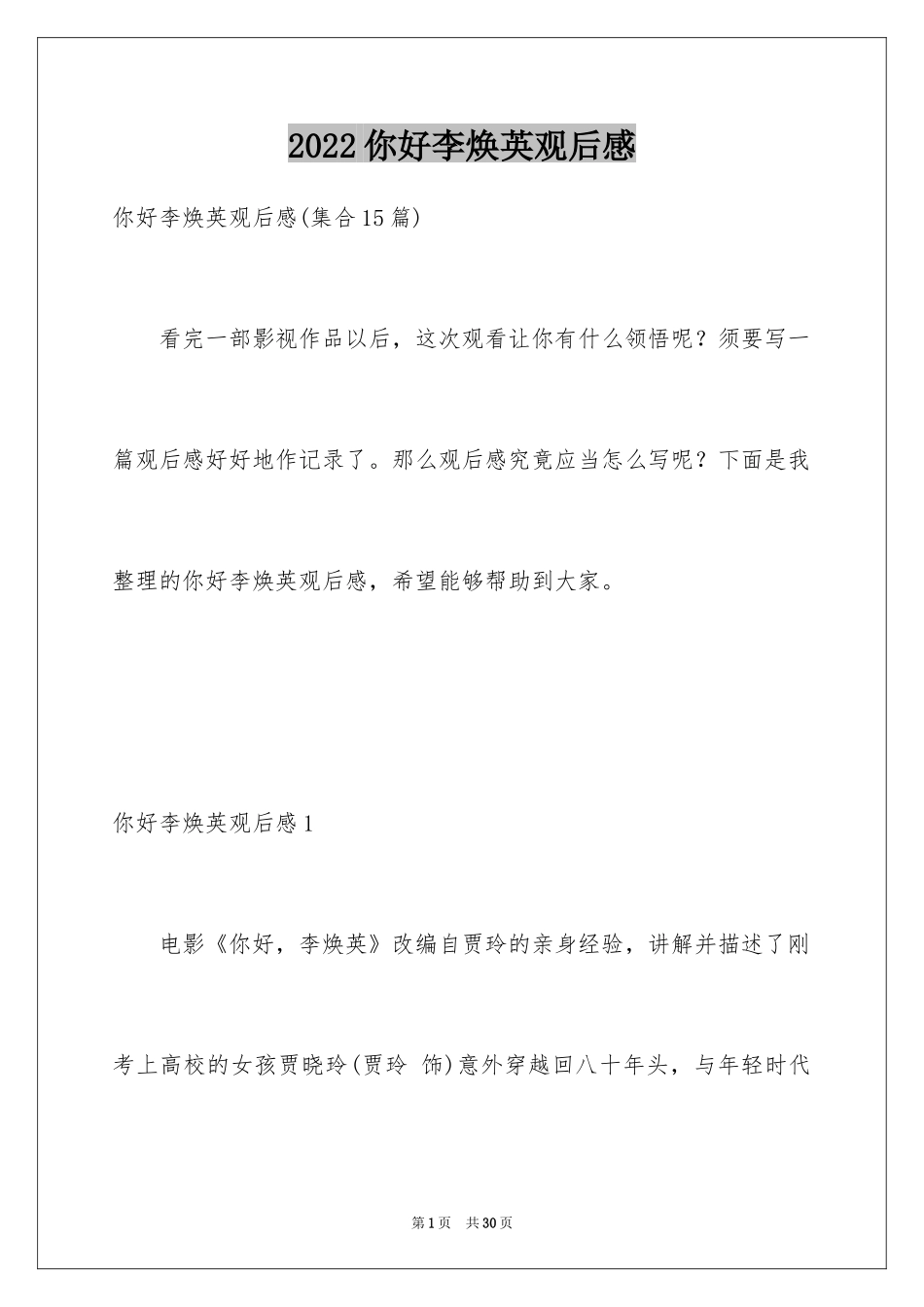 2022你好李焕英观后感

你好李焕英观后感(集合15篇)

看完一部影视作品以后，这次观看让你有什么领悟呢？须要写一篇观后感好好地作记录了。那么观后感究竟应当怎么写呢？下面是我整理的你好李焕英观后感，希望能够帮助到大家。

你好李焕英观后感1

电影《你好，李焕英》改编自贾玲的亲身经验，讲解并描述了刚考上高校的女孩贾晓玲(贾玲 饰)意外穿越回八十年头，与年轻时代

第1页 共30页